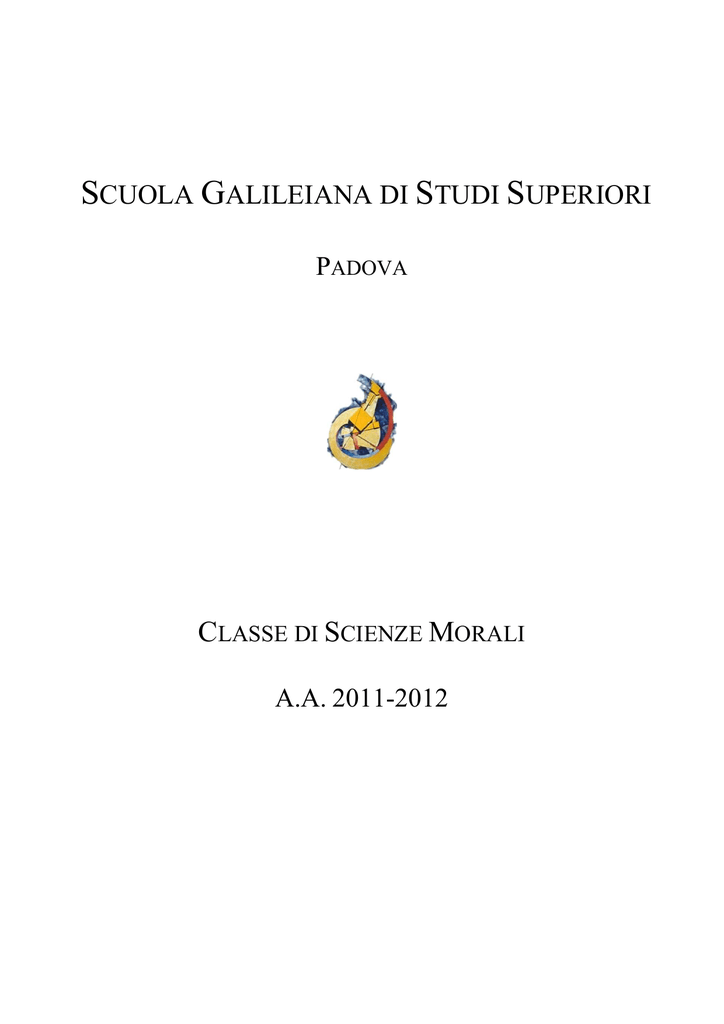 SCUOLA GALILEIANA DI STUDI SUPERIORI

PADOVA

CLASSE DI SCIENZE MORALI

A.A. 2011-2012